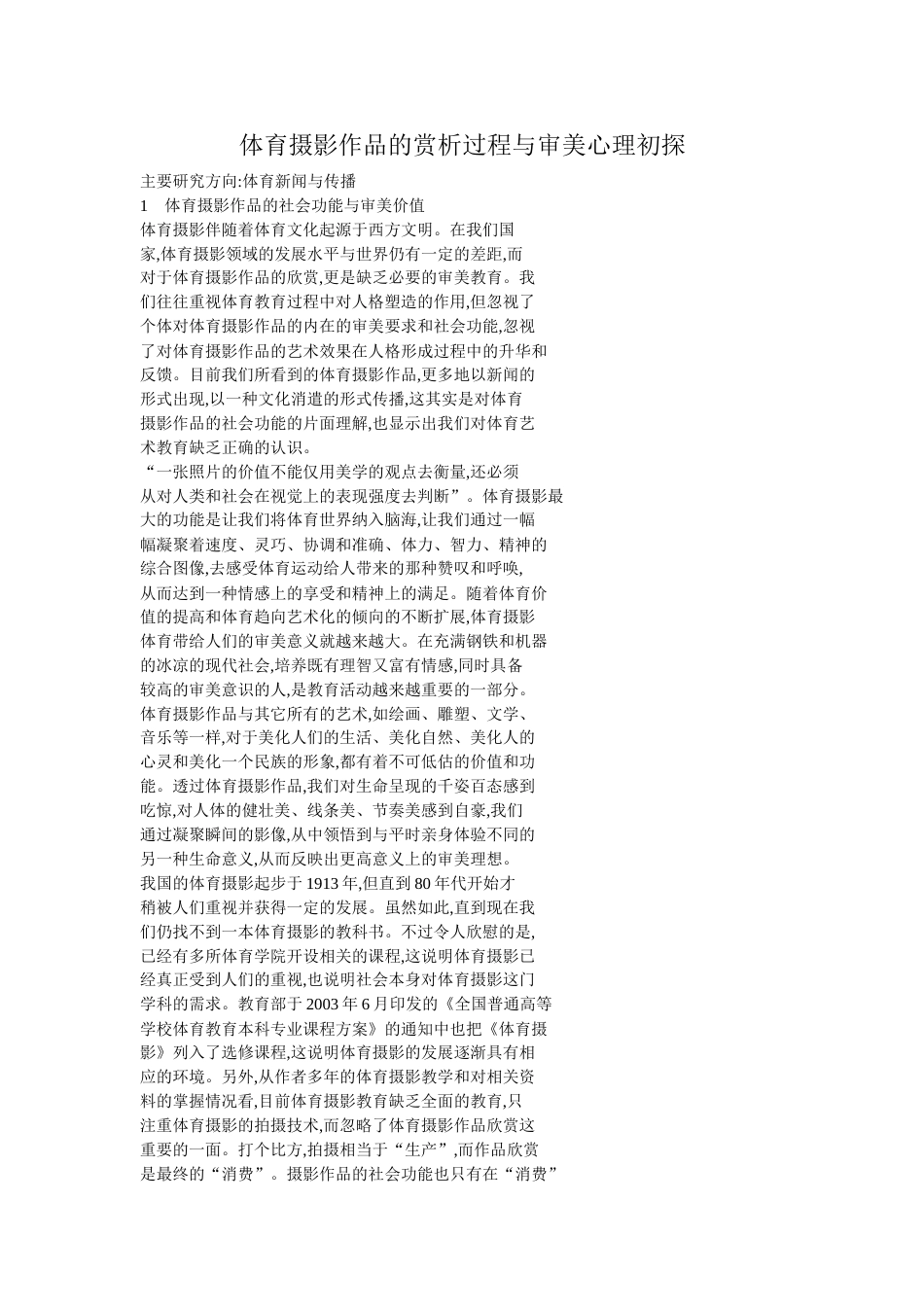 体育摄影作品的赏析过程与审美心理初探

主要研究方向:体育新闻与传播

1　体育摄影作品的社会功能与审美价值

体育摄影伴随着体育文化起源于西方文明。在我们国家,体育摄影领域的发展水平与世界仍有一定的差距,而对于体育摄影作品的欣赏,更是缺乏必要的审美教育。我们往往重视体育教育过程中对人格塑造的作用,但忽视了个体对体育摄影作品的内在的审美要求和社会功能,忽视了对体育摄影作品的艺术效果在人格形成过程中的升华和反馈。目前我们所看到的体育摄影作品,更多地以新闻的形式出现,以一种文化消遣的形式传播,这其实是对体育摄影作品的社会功能的片面理解,也显示出我们对体育艺术教育缺乏正确的认识。

“一张照片的价值不能仅用美学的观点去衡量,还必须从对人类和社会在视觉上的表现强度去判断”。体育摄影最大的功能是让我们将体育世界纳入脑海,让我们通过一幅幅凝聚着速度、灵巧、协调和准确、体力、智力、精神的综合图像,去感受体育运动给人带来的那种赞叹和呼唤,从而达到一种情感上的享受和精神上的满足。随着体育价值的提高和体育趋向艺术化的倾向的不断扩展,体育摄影体育带给人们的审美意义就越来越大。在充满钢铁和机器的冰凉的现代社会,培养既有理智又富有情感,同时具备较高的审美意识的人,是教育活动越来越重要的一部分。

体育摄影作品与其它所有的艺术,如绘画、雕塑、文学、音乐等一样,对于美化人们的生活、美化自然、美化人的心灵和美化一个民族的形象,都有着不可低估的价值和功能。透过体育摄影作品,我们对生命呈现的千姿百态感到吃惊,对人体的健壮美、线条美、节奏美感到自豪,我们通过凝聚瞬间的影像,从中领悟到与平时亲身体验不同的另一种生命意义,从而反映出更高意义上的审美理想。

我国的体育摄影起步于 1913 年,但直到 80 年代开始才稍被人们重视并获得一定的发展。虽然如此,直到现在我们仍找不到一本体育摄影的教科书。不过令人欣慰的是,已经有多所体育学院开设相关的课程,这说明体育摄影已经真正受到人们的重视,也说明社会本身对体育摄影这门学科的需求。教育部于 2003 年 6 月印发的《全国普通高等学校体育教育本科专业课程方案》的通知中也把《体育摄影》列入了选修课程,这说明体育摄影的发展逐渐具有相应的环境。另外,从作者多年的体育摄影教学和对相关资料的掌握情况看,目前体育摄影教育缺乏全面的教育,只注重体育摄影的拍摄技术,而忽略了体育摄影作品欣赏这重要的一面。打个比方,拍摄相当于“生产”,而作品欣赏是最终的“消费”。摄影作品的社会功能也只有在“消费”